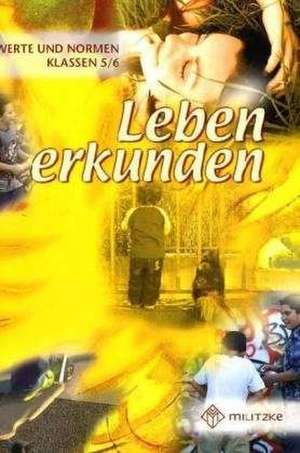 WERTE UND NORMEN
KLASSEN 5/6

Leben erkunden

MILITZKE